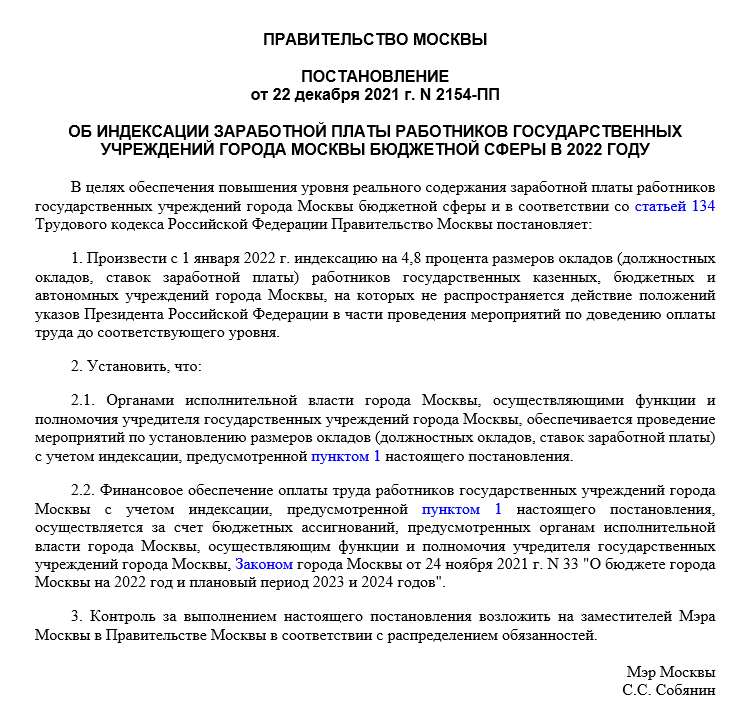 ПРАВИТЕЛЬСТВО МОСКВЫ

ПОСТАНОВЛЕНИЕ
от 22 декабря 2021 г. N 2154-ПП

ОБ ИНДЕКСАЦИИ ЗАРАБОТНОЙ ПЛАТЫ РАБОТНИКОВ ГОСУДАРСТВЕННЫХ УЧРЕЖДЕНИЙ ГОРОДА МОСКВЫ БЮДЖЕТНОЙ СФЕРЫ В 2022 ГОДУ

В целях обеспечения повышения уровня реального содержания заработной платы работников государственных учреждений города Москвы бюджетной сферы и в соответствии со статьей 134 Трудового кодекса Российской Федерации Правительство Москвы постановляет:

1. Произвести с 1 января 2022 г. индексацию на 4,8 процента размеров окладов (должностных окладов, ставок заработной платы) работников государственных казенных, бюджетных и автономных учреждений города Москвы, на которых не распространяется действие положений указов Президента Российской Федерации в части проведения мероприятий по доведению оплаты труда до соответствующего уровня.

2. Установить, что:

2.1. Органами исполнительной власти города Москвы, осуществляющими функции и полномочия учредителя государственных учреждений города Москвы, обеспечивается проведение мероприятий по установлению размеров окладов (должностных окладов, ставок заработной платы) с учетом индексации, предусмотренной пунктом 1 настоящего постановления.

2.2. Финансовое обеспечение оплаты труда работников государственных учреждений города Москвы с учетом индексации, предусмотренной пунктом 1 настоящего постановления, осуществляется за счет бюджетных ассигнований, предусмотренных органам исполнительной власти города Москвы, осуществляющим функции и полномочия учредителя государственных учреждений города Москвы, Законом города Москвы от 24 ноября 2021 г. N 33 "О бюджете города Москвы на 2022 год и плановый период 2023 и 2024 годов".

3. Контроль за выполнением настоящего постановления возложить на заместителей Мэра Москвы в Правительстве Москвы в соответствии с распределением обязанностей.

Мэр Москвы
С.С. Собянин